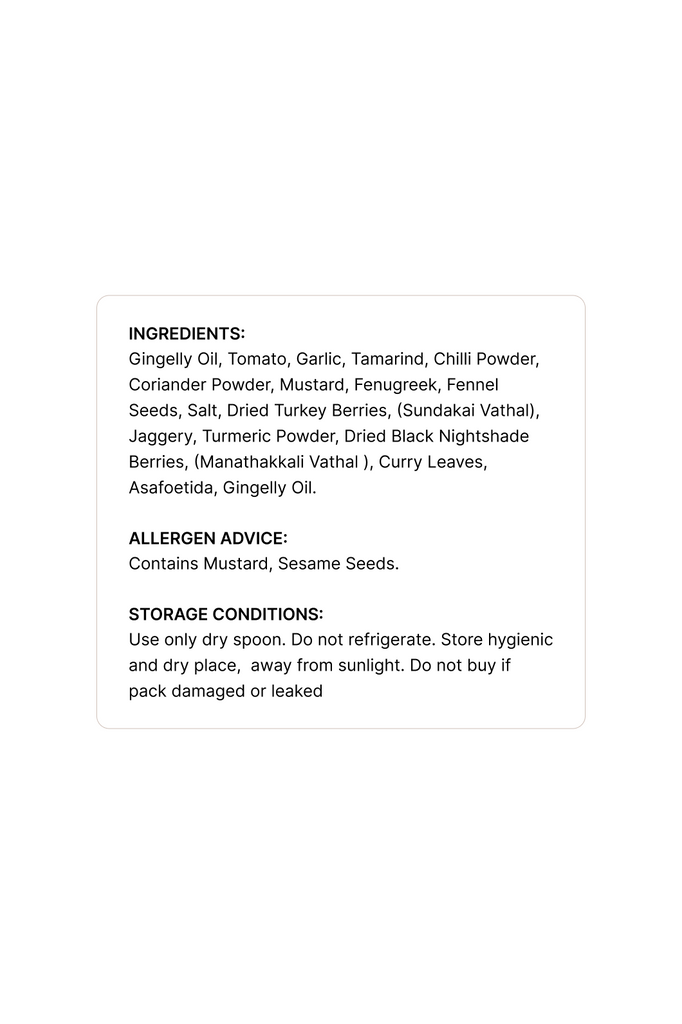 INGREDIENTS:
Gingelly Oil, Tomato, Garlic, Tamarind, Chilli Powder, Coriander Powder, Mustard, Fenugreek, Fennel Seeds, Salt, Dried Turkey Berries, (Sundakai Vathal), Jaggery, Turmeric Powder, Dried Black Nightshade Berries, (Manathakkali Vathal ), Curry Leaves, Asafoetida, Gingelly Oil.

ALLERGEN ADVICE:
Contains Mustard, Sesame Seeds.

STORAGE CONDITIONS:
Use only dry spoon. Do not refrigerate. Store hygienic and dry place, away from sunlight. Do not buy if pack damaged or leaked